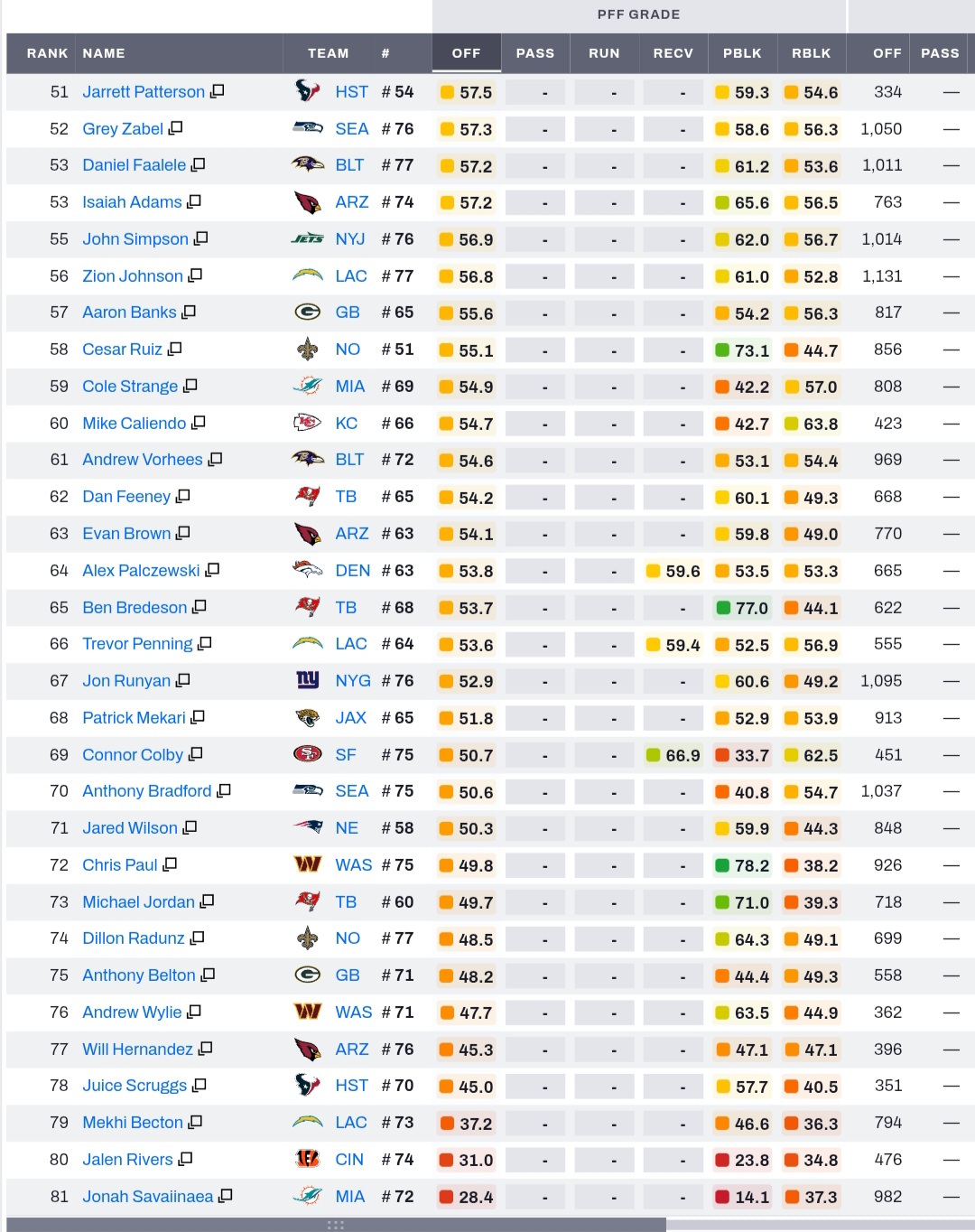 PFF GRADE

| RANK | NAME | TEAM | # | OFF | PASS | RUN | RECV | PBLK | RBLK | OFF | PASS |
|---|---|---|---|---|---|---|---|---|---|---|---|
| 51 | Jarrett Patterson | HST | # 54 | 57.5 | - | - | - | 59.3 | 54.6 | 334 | — |
| 52 | Grey Zabel | SEA | # 76 | 57.3 | - | - | - | 58.6 | 56.3 | 1,050 | — |
| 53 | Daniel Faalele | BLT | # 77 | 57.2 | - | - | - | 61.2 | 53.6 | 1,011 | — |
| 53 | Isaiah Adams | ARZ | # 74 | 57.2 | - | - | - | 65.6 | 56.5 | 763 | — |
| 55 | John Simpson | NYJ | # 76 | 56.9 | - | - | - | 62.0 | 56.7 | 1,014 | — |
| 56 | Zion Johnson | LAC | # 77 | 56.8 | - | - | - | 61.0 | 52.8 | 1,131 | — |
| 57 | Aaron Banks | GB | # 65 | 55.6 | - | - | - | 54.2 | 56.3 | 817 | — |
| 58 | Cesar Ruiz | NO | # 51 | 55.1 | - | - | - | 73.1 | 44.7 | 856 | — |
| 59 | Cole Strange | MIA | # 69 | 54.9 | - | - | - | 42.2 | 57.0 | 808 | — |
| 60 | Mike Caliendo | KC | # 66 | 54.7 | - | - | - | 42.7 | 63.8 | 423 | — |
| 61 | Andrew Vorhees | BLT | # 72 | 54.6 | - | - | - | 53.1 | 54.4 | 969 | — |
| 62 | Dan Feeney | TB | # 65 | 54.2 | - | - | - | 60.1 | 49.3 | 668 | — |
| 63 | Evan Brown | ARZ | # 63 | 54.1 | - | - | - | 59.8 | 49.0 | 770 | — |
| 64 | Alex Palczewski | DEN | # 63 | 53.8 | - | - | 59.6 | 53.5 | 53.3 | 665 | — |
| 65 | Ben Bredeson | TB | # 68 | 53.7 | - | - | - | 77.0 | 44.1 | 622 | — |
| 66 | Trevor Penning | LAC | # 64 | 53.6 | - | - | 59.4 | 52.5 | 56.9 | 555 | — |
| 67 | Jon Runyan | NYG | # 76 | 52.9 | - | - | - | 60.6 | 49.2 | 1,095 | — |
| 68 | Patrick Mekari | JAX | # 65 | 51.8 | - | - | - | 52.9 | 53.9 | 913 | — |
| 69 | Connor Colby | SF | # 75 | 50.7 | - | - | 66.9 | 33.7 | 62.5 | 451 | — |
| 70 | Anthony Bradford | SEA | # 75 | 50.6 | - | - | - | 40.8 | 54.7 | 1,037 | — |
| 71 | Jared Wilson | NE | # 58 | 50.3 | - | - | - | 59.9 | 44.3 | 848 | — |
| 72 | Chris Paul | WAS | # 75 | 49.8 | - | - | - | 78.2 | 38.2 | 926 | — |
| 73 | Michael Jordan | TB | # 60 | 49.7 | - | - | - | 71.0 | 39.3 | 718 | — |
| 74 | Dillon Radunz | NO | # 77 | 48.5 | - | - | - | 64.3 | 49.1 | 699 | — |
| 75 | Anthony Belton | GB | # 71 | 48.2 | - | - | - | 44.4 | 49.3 | 558 | — |
| 76 | Andrew Wylie | WAS | # 71 | 47.7 | - | - | - | 63.5 | 44.9 | 362 | — |
| 77 | Will Hernandez | ARZ | # 76 | 45.3 | - | - | - | 47.1 | 47.1 | 396 | — |
| 78 | Juice Scruggs | HST | # 70 | 45.0 | - | - | - | 57.7 | 40.5 | 351 | — |
| 79 | Mekhi Becton | LAC | # 73 | 37.2 | - | - | - | 46.6 | 36.3 | 794 | — |
| 80 | Jalen Rivers | CIN | # 74 | 31.0 | - | - | - | 23.8 | 34.8 | 476 | — |
| 81 | Jonah Savaiinaea | MIA | # 72 | 28.4 | - | - | - | 14.1 | 37.3 | 982 | — |